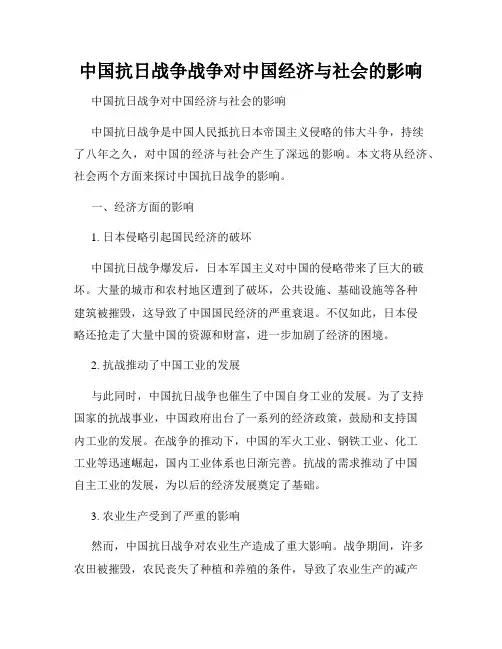 中国抗日战争战争对中国经济与社会的影响

中国抗日战争对中国经济与社会的影响

中国抗日战争是中国人民抵抗日本帝国主义侵略的伟大斗争，持续了八年之久，对中国的经济与社会产生了深远的影响。本文将从经济、社会两个方面来探讨中国抗日战争的影响。

一、经济方面的影响

1. 日本侵略引起国民经济的破坏

中国抗日战争爆发后，日本军国主义对中国的侵略带来了巨大的破坏。大量的城市和农村地区遭到了破坏，公共设施、基础设施等各种建筑被摧毁，这导致了中国国民经济的严重衰退。不仅如此，日本侵略还抢走了大量中国的资源和财富，进一步加剧了经济的困境。

2. 抗战推动了中国工业的发展

与此同时，中国抗日战争也催生了中国自身工业的发展。为了支持国家的抗战事业，中国政府出台了一系列的经济政策，鼓励和支持国内工业的发展。在战争的推动下，中国的军火工业、钢铁工业、化工工业等迅速崛起，国内工业体系也日渐完善。抗战的需求推动了中国自主工业的发展，为以后的经济发展奠定了基础。

3. 农业生产受到了严重的影响

然而，中国抗日战争对农业生产造成了重大影响。战争期间，许多农田被摧毁，农民丧失了种植和养殖的条件，导致了农业生产的减产